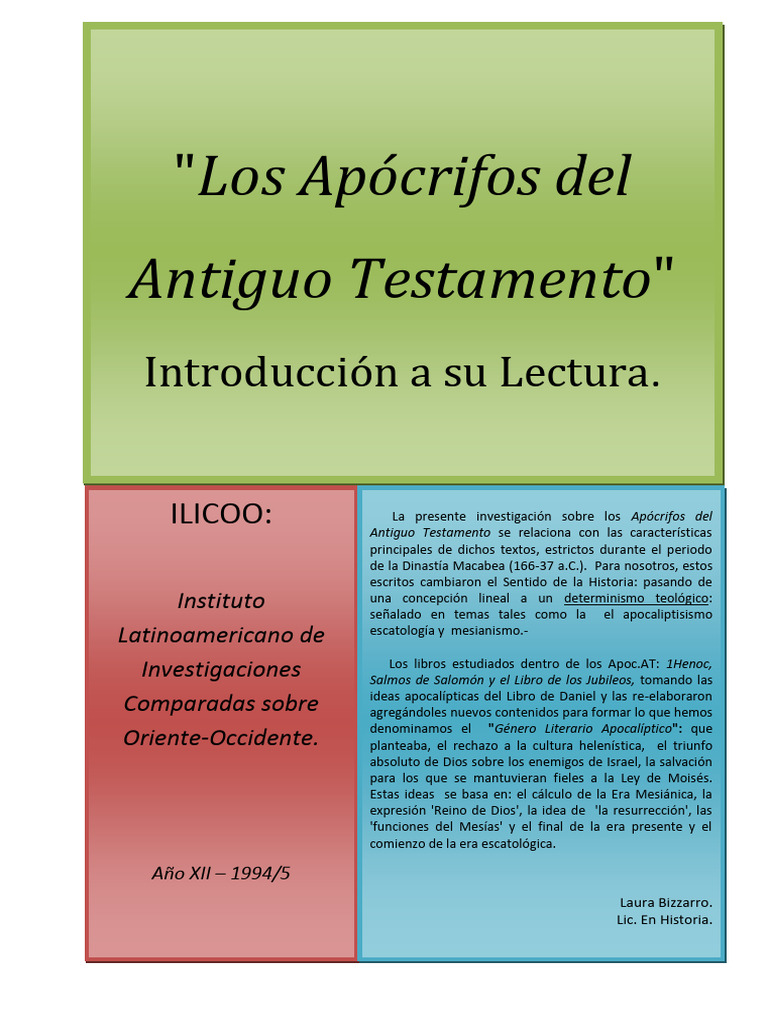 "Los Apócrifos del Antiguo Testamento"

Introducción a su Lectura.

ILICOO:

Instituto Latinoamericano de Investigaciones Comparadas sobre Oriente-Occidente.

Año XII – 1994/5

La presente investigación sobre los Apócrifos del Antiguo Testamento se relaciona con las características principales de dichos textos, estrictos durante el periodo de la Dinastía Macabea (166-37 a.C.). Para nosotros, estos escritos cambiaron el Sentido de la Historia: pasando de una concepción lineal a un determinismo teológico: señalado en temas tales como la el apocaliptisismo escatología y mesianismo.-

Los libros estudiados dentro de los Apoc.AT: 1Henoc, Salmos de Salomón y el Libro de los Jubileos, tomando las ideas apocalípticas del Libro de Daniel y las re-elaboraron agregándoles nuevos contenidos para formar lo que hemos denominamos el "Género Literario Apocalíptico": que planteaba, el rechazo a la cultura helenística, el triunfo absoluto de Dios sobre los enemigos de Israel, la salvación para los que se mantuvieran fieles a la Ley de Moisés. Estas ideas se basa en: el cálculo de la Era Mesiánica, la expresión 'Reino de Dios', la idea de 'la resurrección', las 'funciones del Mesías' y el final de la era presente y el comienzo de la era escatológica.

Laura Bizzarro.
Lic. En Historia.